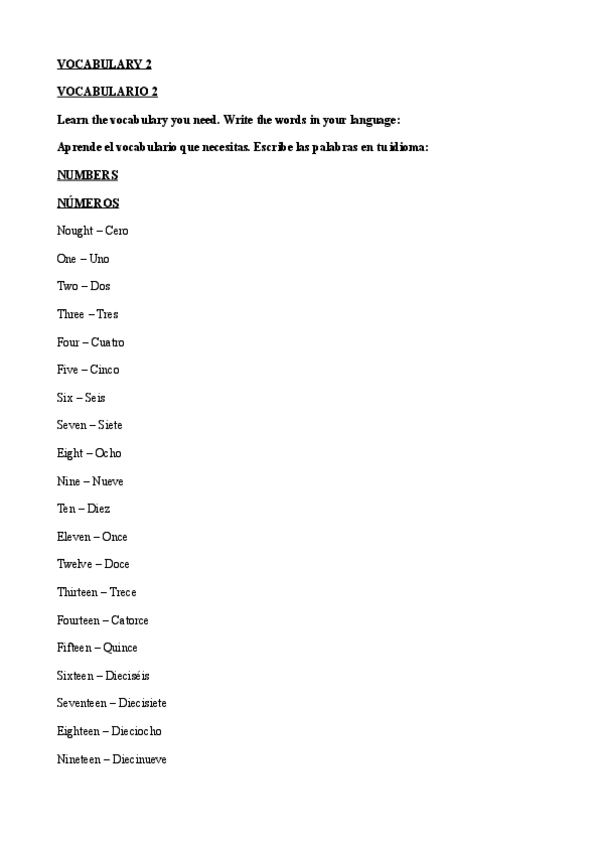 VOCABULARY 2

VOCABULARIO 2

Learn the vocabulary you need. Write the words in your language:

Aprende el vocabulario que necesitas. Escribe las palabras en tu idioma:

NUMBERS

NÚMEROS

Nought – Cero

One – Uno

Two – Dos

Three – Tres

Four – Cuatro

Five – Cinco

Six – Seis

Seven – Siete

Eight – Ocho

Nine – Nueve

Ten – Diez

Eleven – Once

Twelve – Doce

Thirteen – Trece

Fourteen – Catorce

Fifteen – Quince

Sixteen – Dieciséis

Seventeen – Diecisiete

Eighteen – Dieciocho

Nineteen – Diecinueve